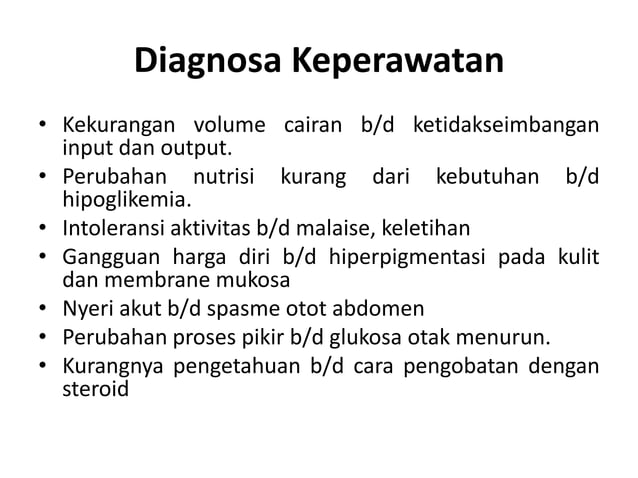 Diagnosa Keperawatan

• Kekurangan volume cairan b/d ketidakseimbangan input dan output.
• Perubahan nutrisi kurang dari kebutuhan b/d hipoglikemia.
• Intoleransi aktivitas b/d malaise, keletihan
• Gangguan harga diri b/d hiperpigmentasi pada kulit dan membrane mukosa
• Nyeri akut b/d spasme otot abdomen
• Perubahan proses pikir b/d glukosa otak menurun.
• Kurangnya pengetahuan b/d cara pengobatan dengan steroid